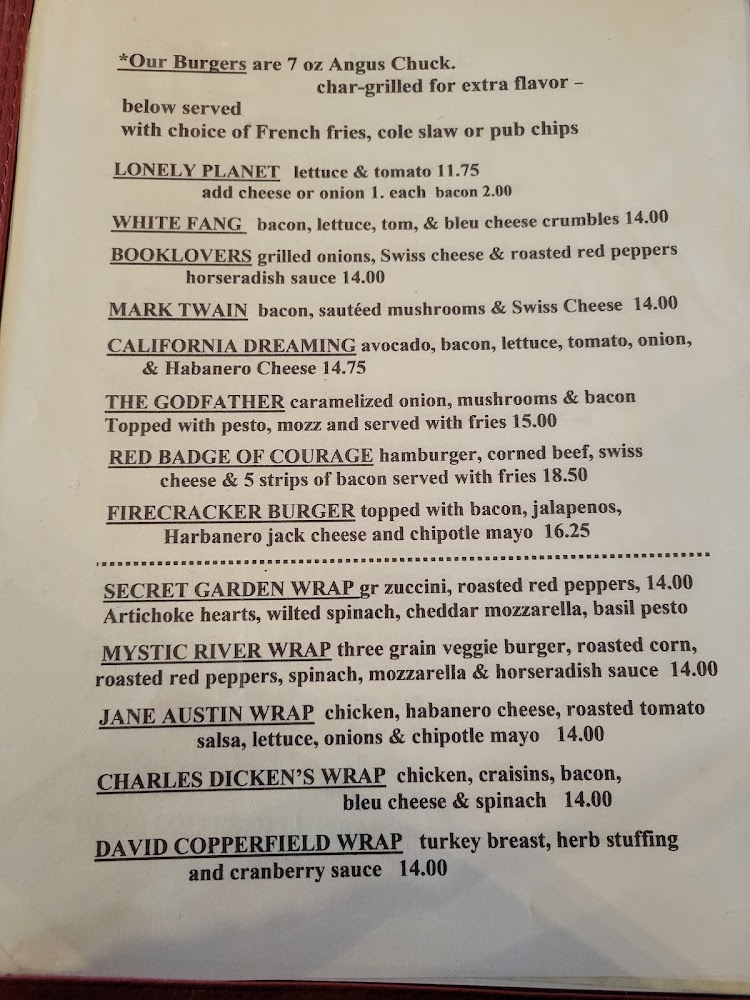 *Our Burgers are 7 oz Angus Chuck.
char-grilled for extra flavor –
below served
with choice of French fries, cole slaw or pub chips

LONELY PLANET lettuce & tomato 11.75
add cheese or onion 1. each bacon 2.00

WHITE FANG bacon, lettuce, tom, & bleu cheese crumbles 14.00

BOOKLOVERS grilled onions, Swiss cheese & roasted red peppers horseradish sauce 14.00

MARK TWAIN bacon, sautéed mushrooms & Swiss Cheese 14.00

CALIFORNIA DREAMING avocado, bacon, lettuce, tomato, onion, & Habanero Cheese 14.75

THE GODFATHER caramelized onion, mushrooms & bacon Topped with pesto, mozz and served with fries 15.00

RED BADGE OF COURAGE hamburger, corned beef, swiss cheese & 5 strips of bacon served with fries 18.50

FIRECRACKER BURGER topped with bacon, jalapenos, Harbanero jack cheese and chipotle mayo 16.25

SECRET GARDEN WRAP gr zuccini, roasted red peppers, 14.00 Artichoke hearts, wilted spinach, cheddar mozzarella, basil pesto

MYSTIC RIVER WRAP three grain veggie burger, roasted corn, roasted red peppers, spinach, mozzarella & horseradish sauce 14.00

JANE AUSTIN WRAP chicken, habanero cheese, roasted tomato salsa, lettuce, onions & chipotle mayo 14.00

CHARLES DICKEN'S WRAP chicken, craisins, bacon, bleu cheese & spinach 14.00

DAVID COPPERFIELD WRAP turkey breast, herb stuffing and cranberry sauce 14.00